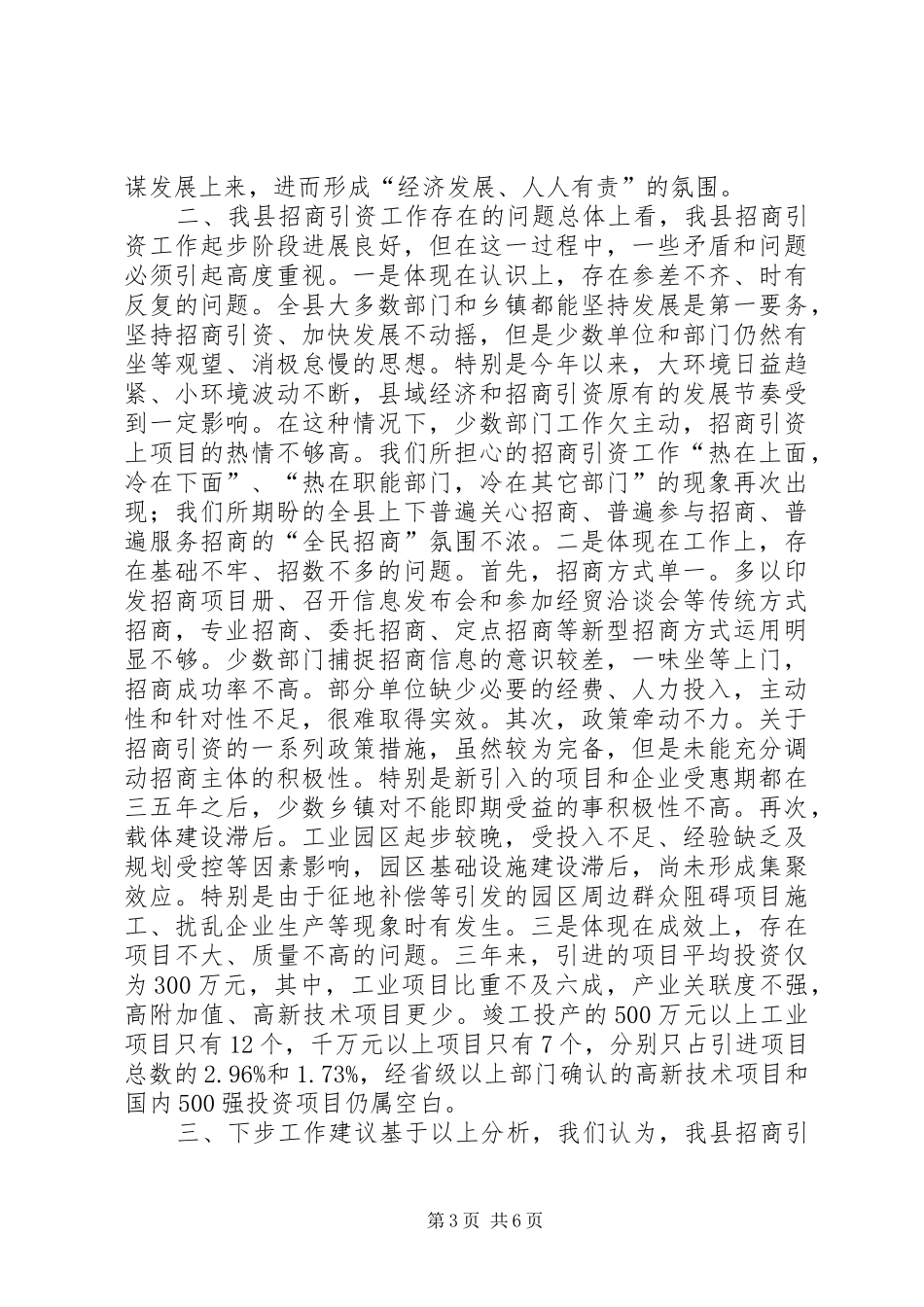 谋发展上来，进而形成“经济发展、人人有责”的氛围。

二、我县招商引资工作存在的问题总体上看，我县招商引资工作起步阶段进展良好，但在这一过程中，一些矛盾和问题必须引起高度重视。一是体现在认识上，存在参差不齐、时有反复的问题。全县大多数部门和乡镇都能坚持发展是第一要务，坚持招商引资、加快发展不动摇，但是少数单位和部门仍然有坐等观望、消极怠慢的思想。特别是今年以来，大环境日益趋紧、小环境波动不断，县域经济和招商引资原有的发展节奏受到一定影响。在这种情况下，少数部门工作欠主动，招商引资上项目的热情不够高。我们所担心的招商引资工作“热在上面，冷在下面”、“热在职能部门，冷在其它部门”的现象再次出现；我们所期盼的全县上下普遍关心招商、普遍参与招商、普遍服务招商的“全民招商”氛围不浓。二是体现在工作上，存在基础不牢、招数不多的问题。首先，招商方式单一。多以印发招商项目册、召开信息发布会和参加经贸洽谈会等传统方式招商，专业招商、委托招商、定点招商等新型招商方式运用明显不够。少数部门捕捉招商信息的意识较差，一味坐等上门，招商成功率不高。部分单位缺少必要的经费、人力投入，主动性和针对性不足，很难取得实效。其次，政策牵动不力。关于招商引资的一系列政策措施，虽然较为完备，但是未能充分调动招商主体的积极性。特别是新引入的项目和企业受惠期都在三五年之后，少数乡镇对不能即期受益的事积极性不高。再次，载体建设滞后。工业园区起步较晚，受投入不足、经验缺乏及规划受控等因素影响，园区基础设施建设滞后，尚未形成集聚效应。特别是由于征地补偿等引发的园区周边群众阻碍项目施工、扰乱企业生产等现象时有发生。三是体现在成效上，存在项目不大、质量不高的问题。三年来，引进的项目平均投资仅为300万元，其中，工业项目比重不及六成，产业关联度不强，高附加值、高新技术项目更少。竣工投产的500万元以上工业项目只有12个，千万元以上项目只有7个，分别只占引进项目总数的2.96%和1.73%，经省级以上部门确认的高新技术项目和国内500强投资项目仍属空白。

三、下步工作建议基于以上分析，我们认为，我县招商引

第3页 共6页